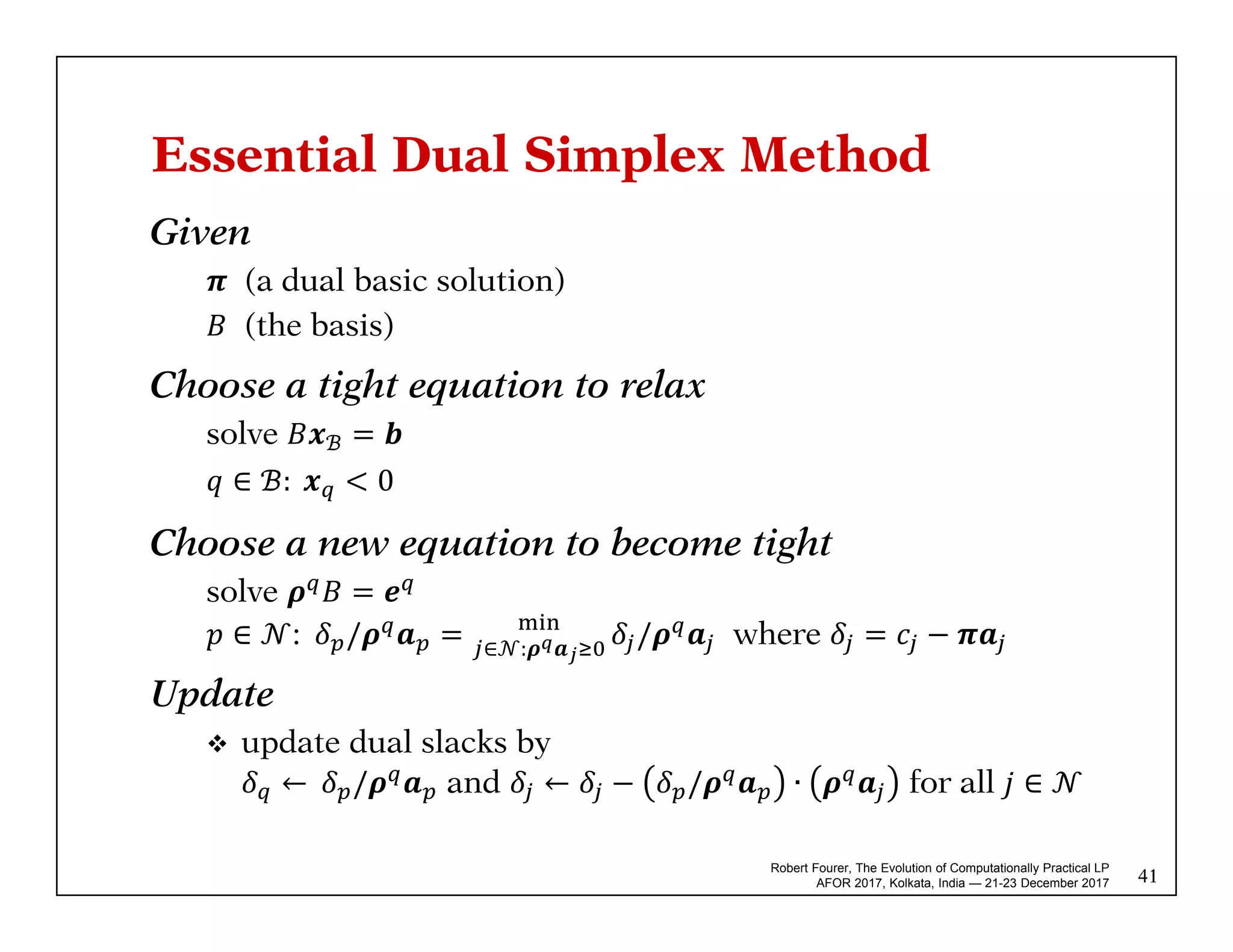 Essential Dual Simplex Method

Given

$\boldsymbol{\pi}$ (a dual basic solution)

$B$ (the basis)

Choose a tight equation to relax

solve $B\boldsymbol{x}_{\mathcal{B}} = \boldsymbol{b}$

$q \in \mathcal{B}$: $\boldsymbol{x}_q < 0$

Choose a new equation to become tight

solve $\boldsymbol{\rho}^q B = \boldsymbol{e}^q$

$p \in \mathcal{N}$: $\delta_p / \boldsymbol{\rho}^q \boldsymbol{a}_p = \min_{j \in \mathcal{N}: \boldsymbol{\rho}^q \boldsymbol{a}_j \geq 0} \delta_j / \boldsymbol{\rho}^q \boldsymbol{a}_j$ where $\delta_j = c_j - \boldsymbol{\pi} \boldsymbol{a}_j$

Update

❖ update dual slacks by
$\delta_q \leftarrow \delta_p / \boldsymbol{\rho}^q \boldsymbol{a}_p$ and $\delta_j \leftarrow \delta_j - (\delta_p / \boldsymbol{\rho}^q \boldsymbol{a}_p) \cdot (\boldsymbol{\rho}^q \boldsymbol{a}_j)$ for all $j \in \mathcal{N}$

Robert Fourer, The Evolution of Computationally Practical LP
AFOR 2017, Kolkata, India — 21-23 December 2017

41